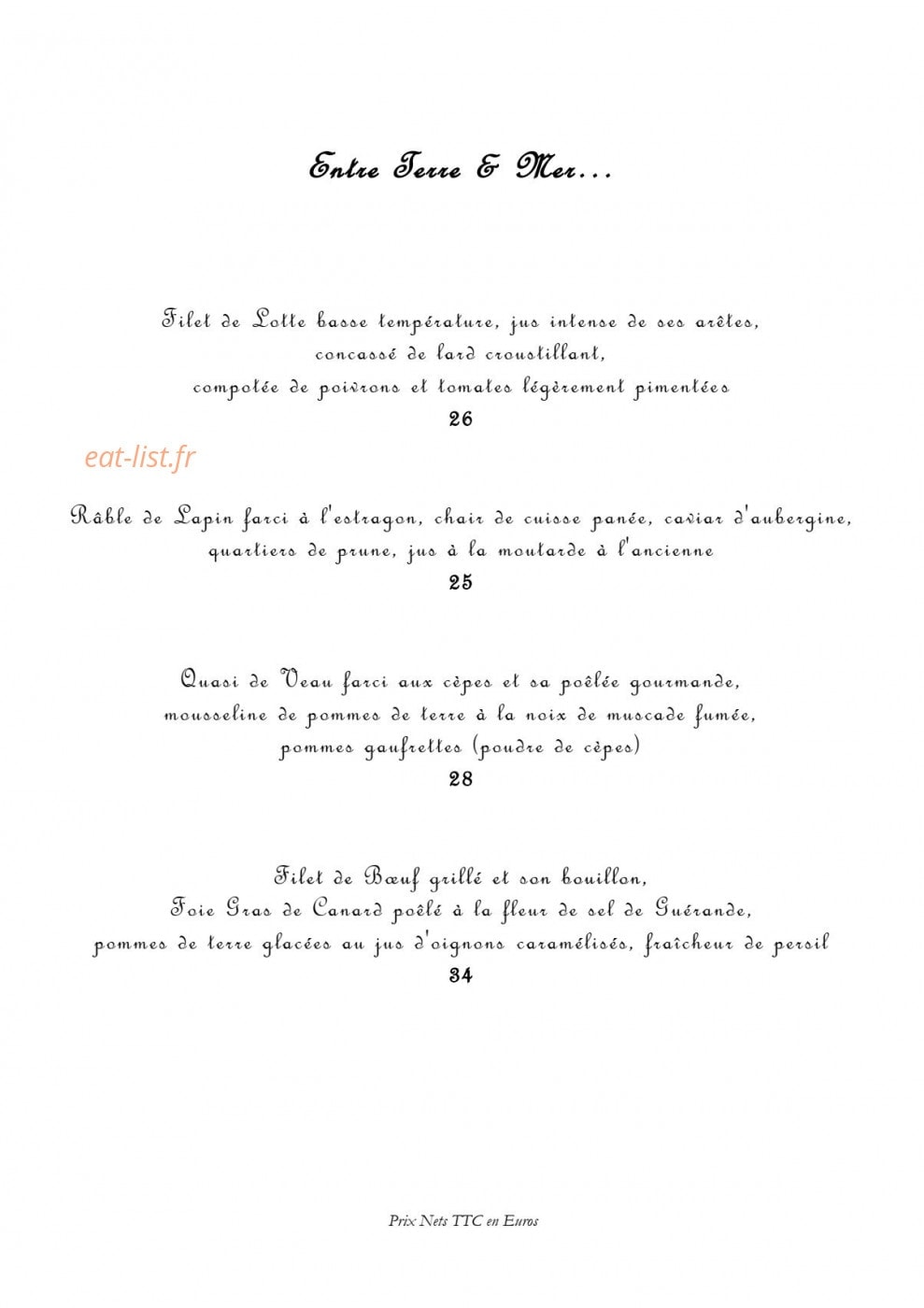 Entre Terre & Mer...

Filet de Lotte basse température, jus intense de ses arêtes, concassé de lard croustillant, compotée de poivrons et tomates légèrement pimentées
26

eat-list.fr

Râble de Lapin farci à l'estragon, chair de cuisse panée, caviar d'aubergine, quartiers de prune, jus à la moutarde à l'ancienne
25

Quasi de Veau farci aux cèpes et sa poêlée gourmande, mousseline de pommes de terre à la noix de muscade fumée, pommes gaufrettes (poudre de cèpes)
28

Filet de Bœuf grillé et son bouillon, Foie Gras de Canard poêlé à la fleur de sel de Guérande, pommes de terre glacées au jus d'oignons caramélisés, fraîcheur de persil
34

Prix Nets TTC en Euros